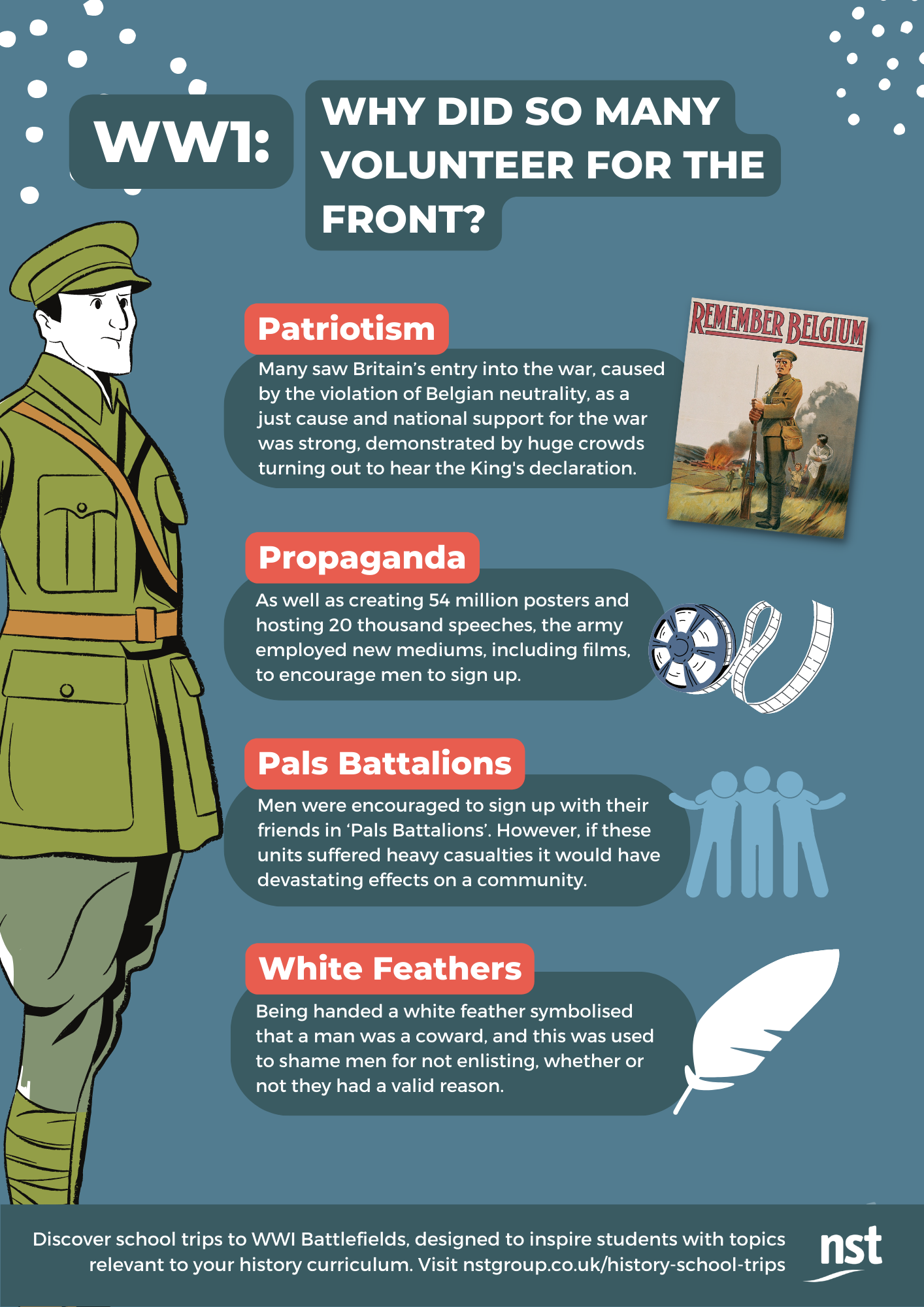 WW1:

WHY DID SO MANY VOLUNTEER FOR THE FRONT?

Patriotism

Many saw Britain's entry into the war, caused by the violation of Belgian neutrality, as a just cause and national support for the war was strong, demonstrated by huge crowds turning out to hear the King's declaration.

REMEMBER BELGIUM

Propaganda

As well as creating 54 million posters and hosting 20 thousand speeches, the army employed new mediums, including films, to encourage men to sign up.

Pals Battalions

Men were encouraged to sign up with their friends in 'Pals Battalions'. However, if these units suffered heavy casualties it would have devastating effects on a community.

White Feathers

Being handed a white feather symbolised that a man was a coward, and this was used to shame men for not enlisting, whether or not they had a valid reason.

Discover school trips to WWI Battlefields, designed to inspire students with topics relevant to your history curriculum. Visit nstgroup.co.uk/history-school-trips

nst